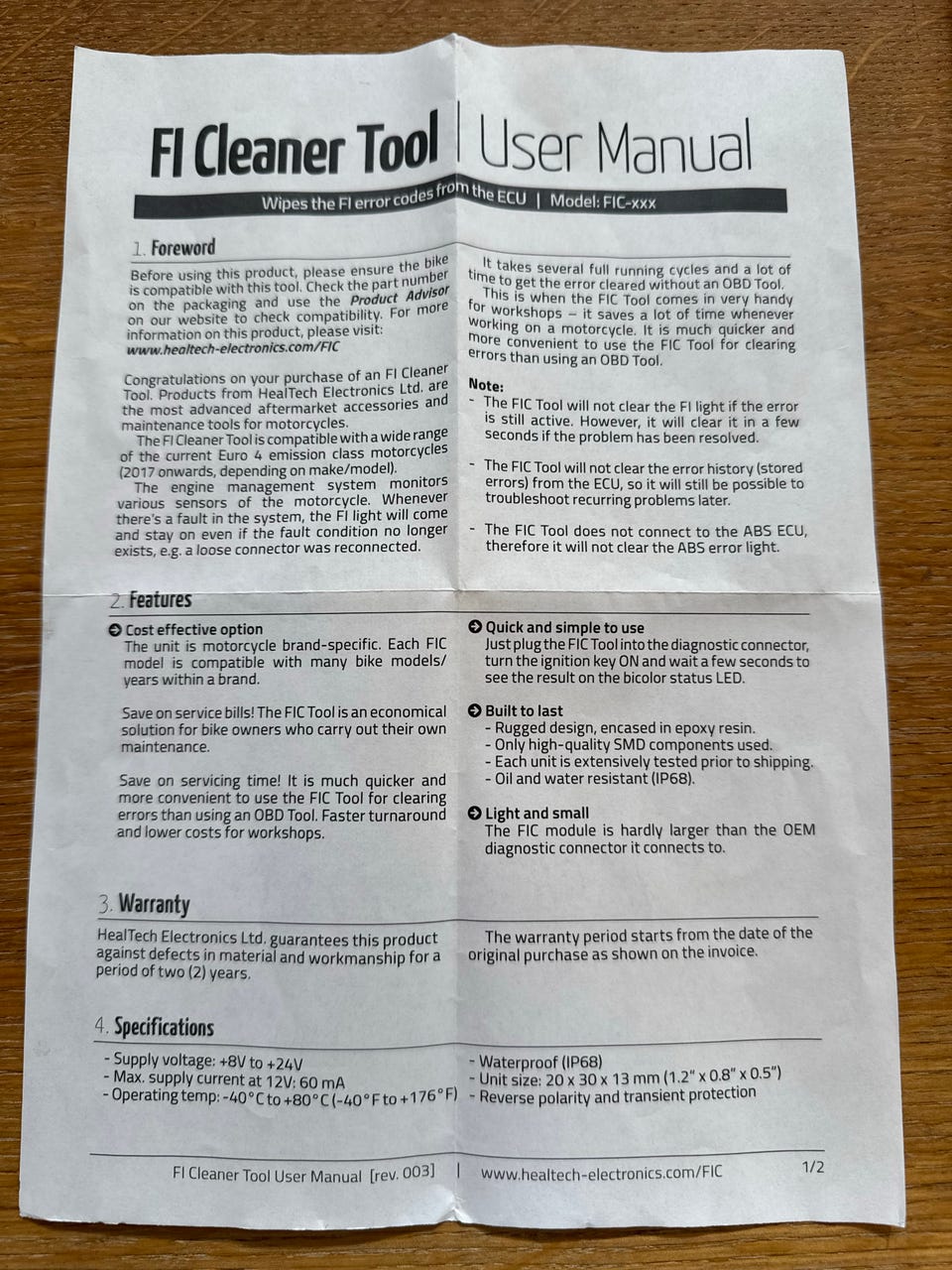 FI Cleaner Tool | User Manual

Wipes the FI error codes from the ECU | Model: FIC-xxx

1. Foreword

Before using this product, please ensure the bike is compatible with this tool. Check the part number on the packaging and use the Product Advisor on our website to check compatibility. For more information on this product, please visit: www.healtech-electronics.com/FIC

Congratulations on your purchase of an FI Cleaner Tool. Products from HealTech Electronics Ltd. are the most advanced aftermarket accessories and maintenance tools for motorcycles.

The FI Cleaner Tool is compatible with a wide range of the current Euro 4 emission class motorcycles (2017 onwards, depending on make/model).

The engine management system monitors various sensors of the motorcycle. Whenever there's a fault in the system, the FI light will come and stay on even if the fault condition no longer exists, e.g. a loose connector was reconnected.

It takes several full running cycles and a lot of time to get the error cleared without an OBD Tool.

This is when the FIC Tool comes in very handy for workshops – it saves a lot of time whenever working on a motorcycle. It is much quicker and more convenient to use the FIC Tool for clearing errors than using an OBD Tool.

Note:
- The FIC Tool will not clear the FI light if the error is still active. However, it will clear it in a few seconds if the problem has been resolved.
- The FIC Tool will not clear the error history (stored errors) from the ECU, so it will still be possible to troubleshoot recurring problems later.
- The FIC Tool does not connect to the ABS ECU, therefore it will not clear the ABS error light.

2. Features

➔ Cost effective option
The unit is motorcycle brand-specific. Each FIC model is compatible with many bike models/ years within a brand.

Save on service bills! The FIC Tool is an economical solution for bike owners who carry out their own maintenance.

Save on servicing time! It is much quicker and more convenient to use the FIC Tool for clearing errors than using an OBD Tool. Faster turnaround and lower costs for workshops.

➔ Quick and simple to use
Just plug the FIC Tool into the diagnostic connector, turn the ignition key ON and wait a few seconds to see the result on the bicolor status LED.

➔ Built to last
- Rugged design, encased in epoxy resin.
- Only high-quality SMD components used.
- Each unit is extensively tested prior to shipping.
- Oil and water resistant (IP68).

➔ Light and small
The FIC module is hardly larger than the OEM diagnostic connector it connects to.

3. Warranty

HealTech Electronics Ltd. guarantees this product against defects in material and workmanship for a period of two (2) years.

The warranty period starts from the date of the original purchase as shown on the invoice.

4. Specifications

- Supply voltage: +8V to +24V
- Max. supply current at 12V: 60 mA
- Operating temp: -40°C to +80°C (-40°F to +176°F)
- Waterproof (IP68)
- Unit size: 20 x 30 x 13 mm (1.2" x 0.8" x 0.5")
- Reverse polarity and transient protection

FI Cleaner Tool User Manual [rev. 003] | www.healtech-electronics.com/FIC 1/2